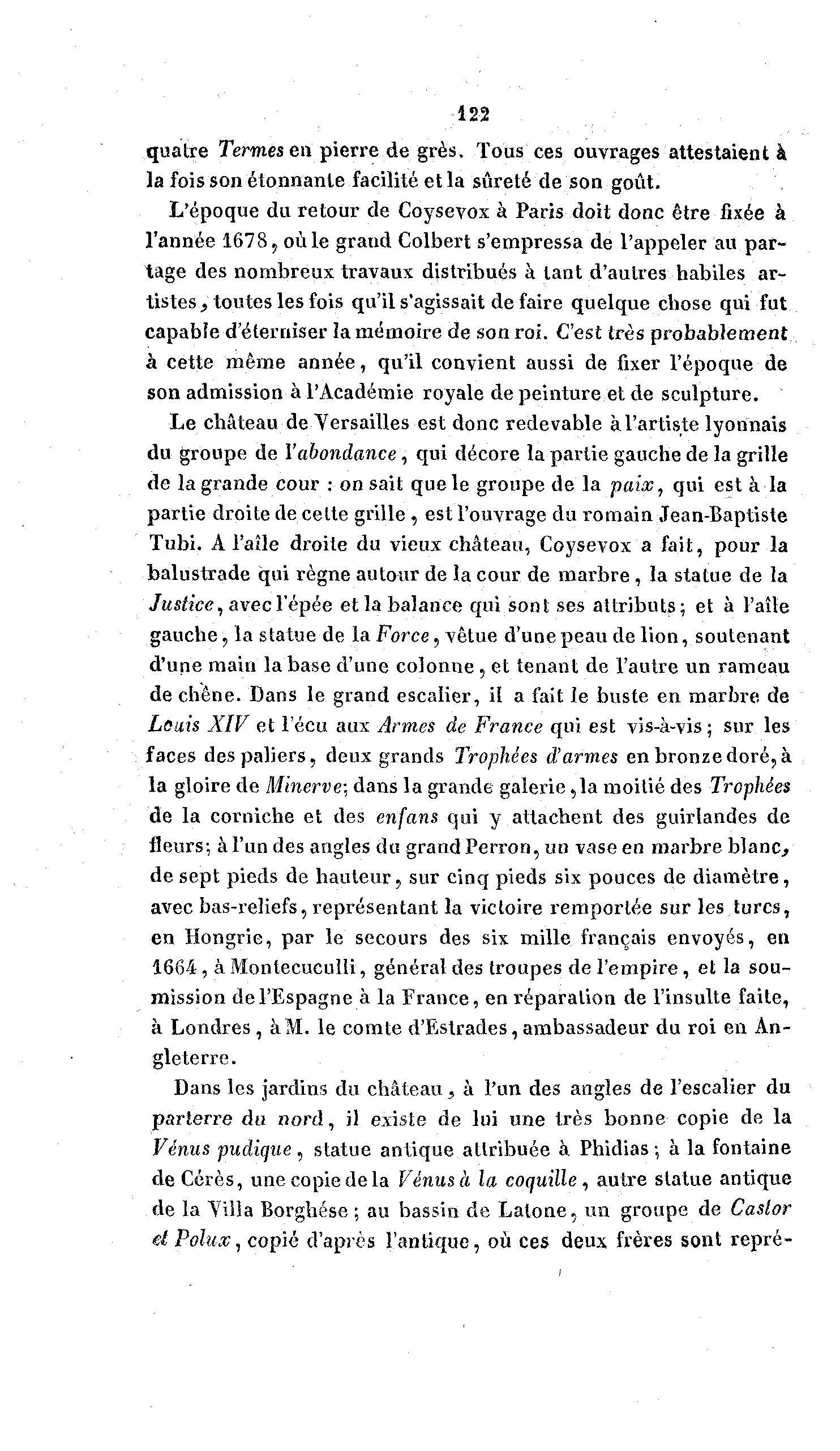 122

quatre Termes en pierre de grès. Tous ces ouvrages attestaient à la fois son étonnante facilité et la sûreté de son goût.

L'époque du retour de Coysevox à Paris doit donc être fixée à l'année 1678, où le grand Colbert s'empressa de l'appeler au partage des nombreux travaux distribués à tant d'autres habiles artistes, toutes les fois qu'il s'agissait de faire quelque chose qui fut capable d'éterniser la mémoire de son roi. C'est très probablement à cette même année, qu'il convient aussi de fixer l'époque de son admission à l'Académie royale de peinture et de sculpture.

Le château de Versailles est donc redevable à l'artiste lyonnais du groupe de l'abondance, qui décore la partie gauche de la grille de la grande cour : on sait que le groupe de la paix, qui est à la partie droite de cette grille, est l'ouvrage du romain Jean-Baptiste Tubi. A l'aîle droite du vieux château, Coysevox a fait, pour la balustrade qui règne autour de la cour de marbre, la statue de la Justice, avec l'épée et la balance qui sont ses attributs; et à l'aîle gauche, la statue de la Force, vêtue d'une peau de lion, soutenant d'une main la base d'une colonne, et tenant de l'autre un rameau de chêne. Dans le grand escalier, il a fait le buste en marbre de Louis XIV et l'écu aux Armes de France qui est vis-à-vis; sur les faces des paliers, deux grands Trophées d'armes en bronze doré, à la gloire de Minerve; dans la grande galerie, la moitié des Trophées de la corniche et des enfans qui y attachent des guirlandes de fleurs; à l'un des angles du grand Perron, un vase en marbre blanc, de sept pieds de hauteur, sur cinq pieds six pouces de diamètre, avec bas-reliefs, représentant la victoire remportée sur les turcs, en Hongrie, par le secours des six mille français envoyés, en 1664, à Montecuculli, général des troupes de l'empire, et la soumission de l'Espagne à la France, en réparation de l'insulte faite, à Londres, à M. le comte d'Estrades, ambassadeur du roi en Angleterre.

Dans les jardins du château, à l'un des angles de l'escalier du parterre du nord, il existe de lui une très bonne copie de la Vénus pudique, statue antique attribuée à Phidias; à la fontaine de Cérès, une copie de la Vénus à la coquille, autre statue antique de la Villa Borghése; au bassin de Latone, un groupe de Castor et Polux, copié d'après l'antique, où ces deux frères sont repré-